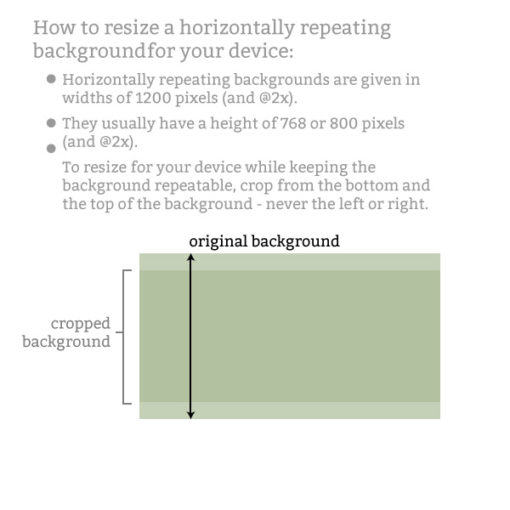 How to resize a horizontally repeating backgroundfor your device:

- Horizontally repeating backgrounds are given in widths of 1200 pixels (and @2x).
- They usually have a height of 768 or 800 pixels (and @2x).
- To resize for your device while keeping the background repeatable, crop from the bottom and the top of the background - never the left or right.

original background

cropped background